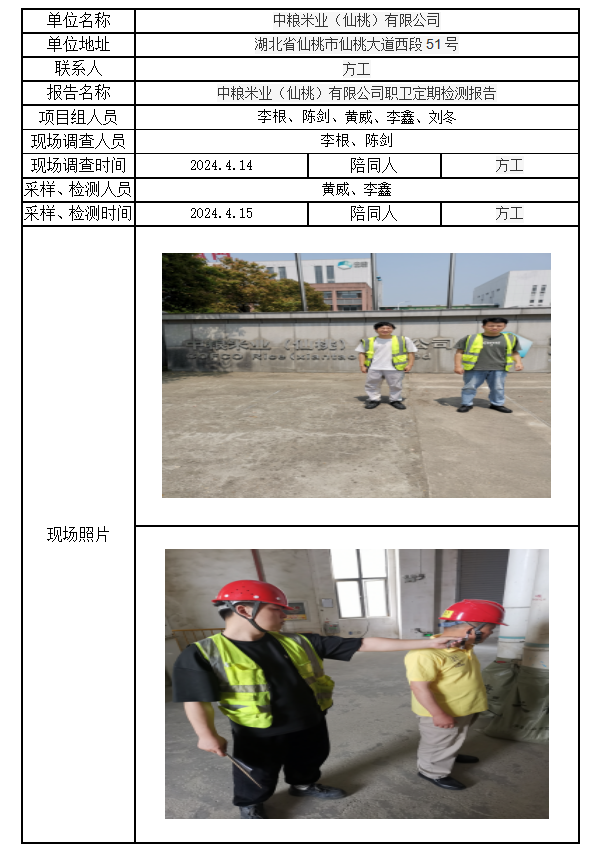 | 单位名称 | 中粮米业（仙桃）有限公司 | | |
|---|---|---|---|
| 单位地址 | 湖北省仙桃市仙桃大道西段51号 | | |
| 联系人 | 方工 | | |
| 报告名称 | 中粮米业（仙桃）有限公司职卫定期检测报告 | | |
| 项目组人员 | 李根、陈剑、黄威、李鑫、刘冬 | | |
| 现场调查人员 | 李根、陈剑 | | |
| 现场调查时间 | 2024.4.14 | 陪同人 | 方工 |
| 采样、检测人员 | 黄威、李鑫 | | |
| 采样、检测时间 | 2024.4.15 | 陪同人 | 方工 |
| 现场照片 | | | |